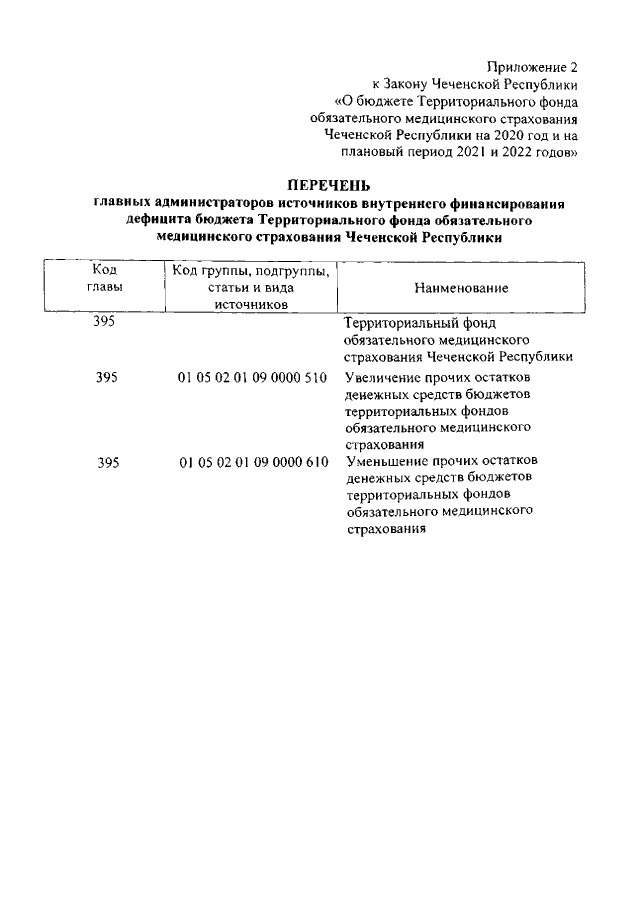 Приложение 2
к Закону Чеченской Республики
«О бюджете Территориального фонда обязательного медицинского страхования Чеченской Республики на 2020 год и на плановый период 2021 и 2022 годов»

ПЕРЕЧЕНЬ
главных администраторов источников внутреннего финансирования дефицита бюджета Территориального фонда обязательного медицинского страхования Чеченской Республики

| Код главы | Код группы, подгруппы, статьи и вида источников | Наименование |
|---|---|---|
| 395 | | Территориальный фонд обязательного медицинского страхования Чеченской Республики |
| 395 | 01 05 02 01 09 0000 510 | Увеличение прочих остатков денежных средств бюджетов территориальных фондов обязательного медицинского страхования |
| 395 | 01 05 02 01 09 0000 610 | Уменьшение прочих остатков денежных средств бюджетов территориальных фондов обязательного медицинского страхования |